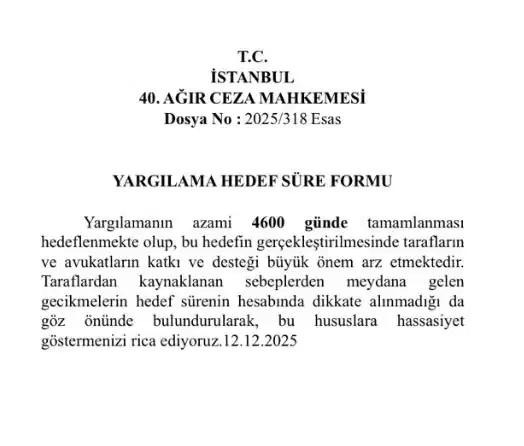 T.C.
İSTANBUL
40. AĞIR CEZA MAHKEMESİ
Dosya No : 2025/318 Esas

YARGILAMA HEDEF SÜRE FORMU

Yargılamanın azami 4600 günde tamamlanması hedeflenmekte olup, bu hedefin gerçekleştirilmesinde tarafların ve avukatların katkı ve desteği büyük önem arz etmektedir. Taraflardan kaynaklanan sebeplerden meydana gelen gecikmelerin hedef sürenin hesabında dikkate alınmadığı da göz önünde bulundurularak, bu hususlara hassasiyet göstermenizi rica ediyoruz.12.12.2025